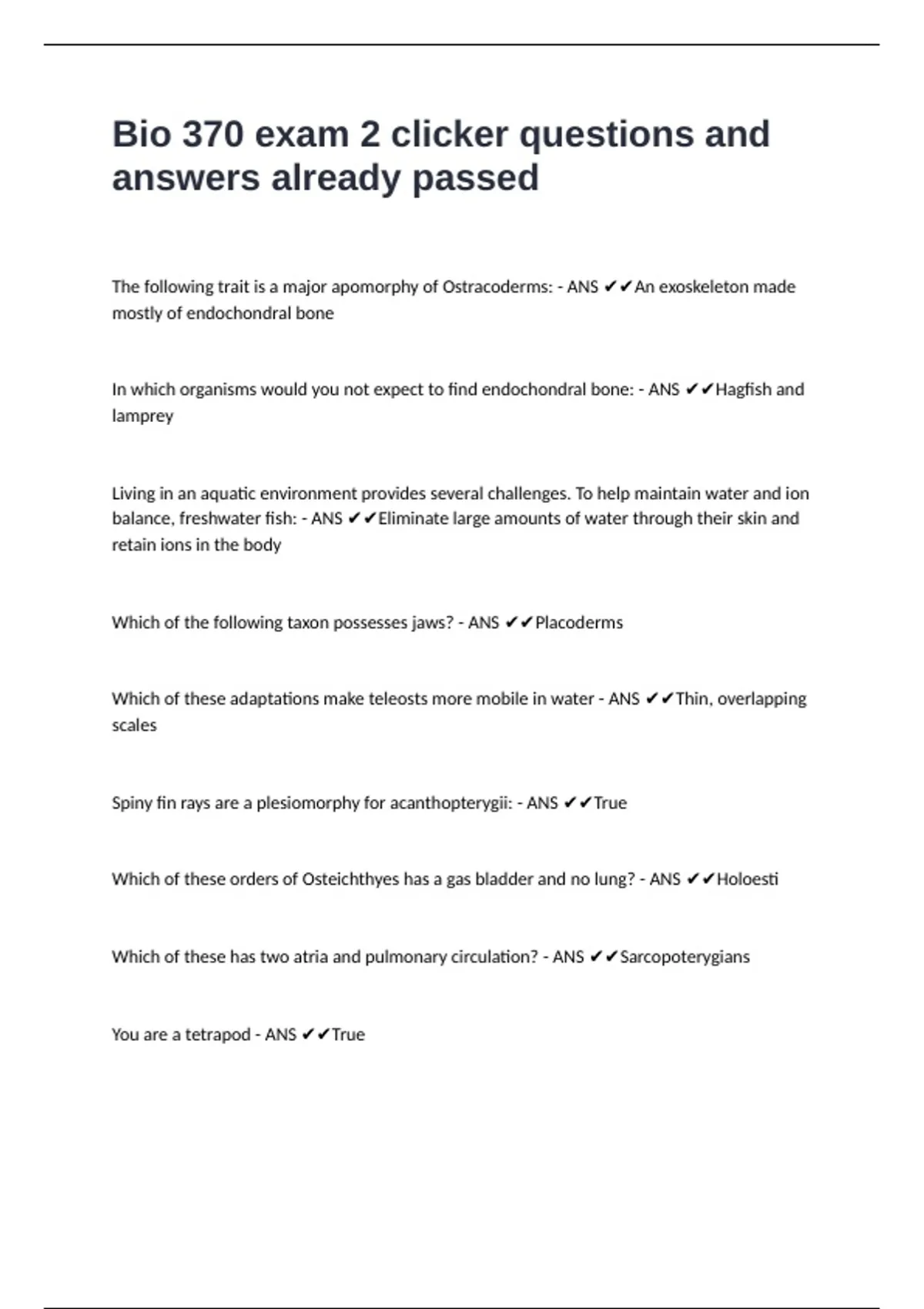 Bio 370 exam 2 clicker questions and answers already passed

The following trait is a major apomorphy of Ostracoderms: - ANS ✔✔An exoskeleton made mostly of endochondral bone

In which organisms would you not expect to find endochondral bone: - ANS ✔✔Hagfish and lamprey

Living in an aquatic environment provides several challenges. To help maintain water and ion balance, freshwater fish: - ANS ✔✔Eliminate large amounts of water through their skin and retain ions in the body

Which of the following taxon possesses jaws? - ANS ✔✔Placoderms

Which of these adaptations make teleosts more mobile in water - ANS ✔✔Thin, overlapping scales

Spiny fin rays are a plesiomorphy for acanthopterygii: - ANS ✔✔True

Which of these orders of Osteichthyes has a gas bladder and no lung? - ANS ✔✔Holoesti

Which of these has two atria and pulmonary circulation? - ANS ✔✔Sarcopoterygians

You are a tetrapod - ANS ✔✔True